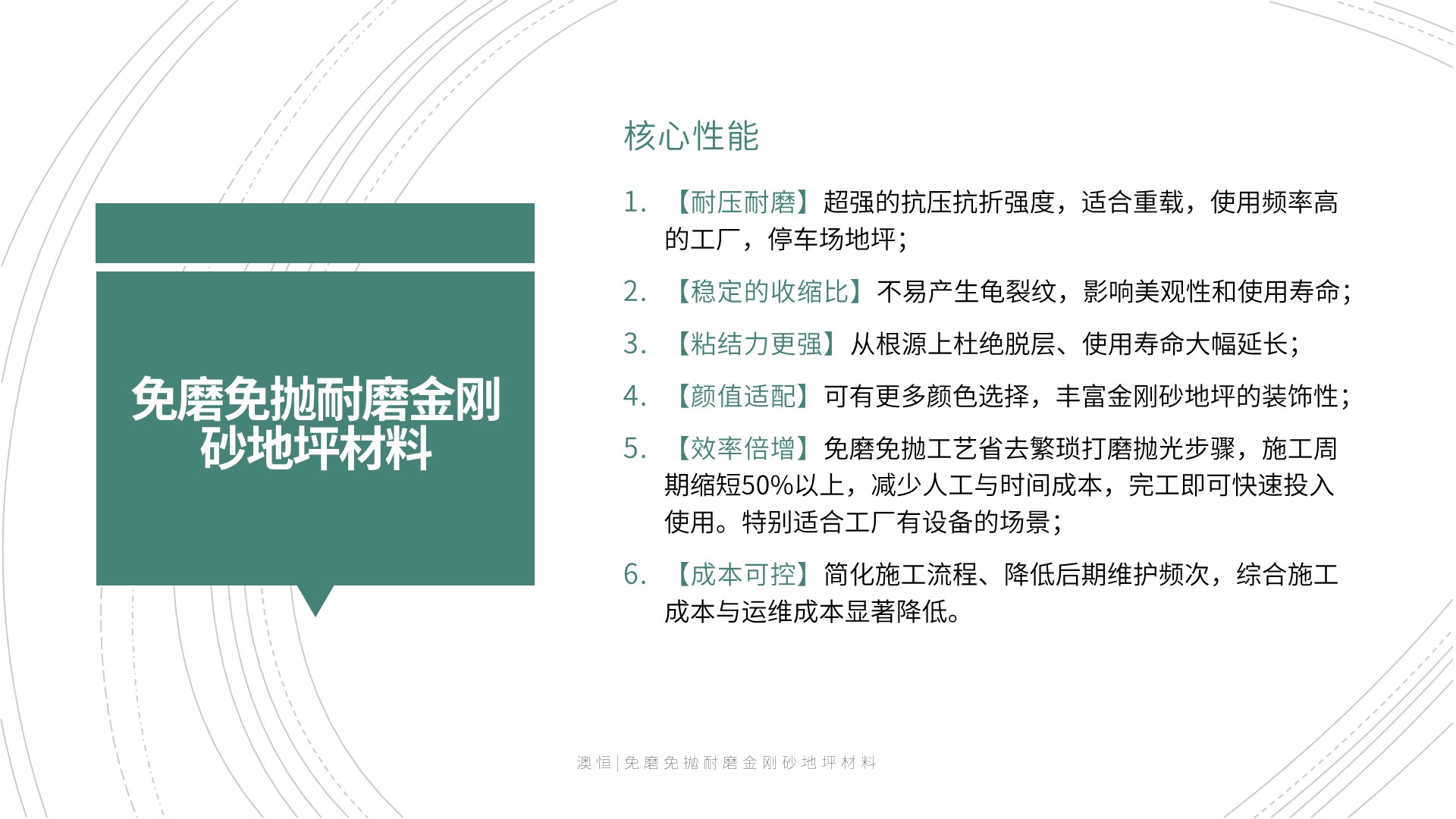 免磨免抛耐磨金刚砂地坪材料

核心性能

1. 【耐压耐磨】超强的抗压抗折强度，适合重载，使用频率高的工厂，停车场地坪；
2. 【稳定的收缩比】不易产生龟裂纹，影响美观性和使用寿命；
3. 【粘结力更强】从根源上杜绝脱层、使用寿命大幅延长；
4. 【颜值适配】可有更多颜色选择，丰富金刚砂地坪的装饰性；
5. 【效率倍增】免磨免抛工艺省去繁琐打磨抛光步骤，施工周期缩短50%以上，减少人工与时间成本，完工即可快速投入使用。特别适合工厂有设备的场景；
6. 【成本可控】简化施工流程、降低后期维护频次，综合施工成本与运维成本显著降低。

澳恒|免磨免抛耐磨金刚砂地坪材料